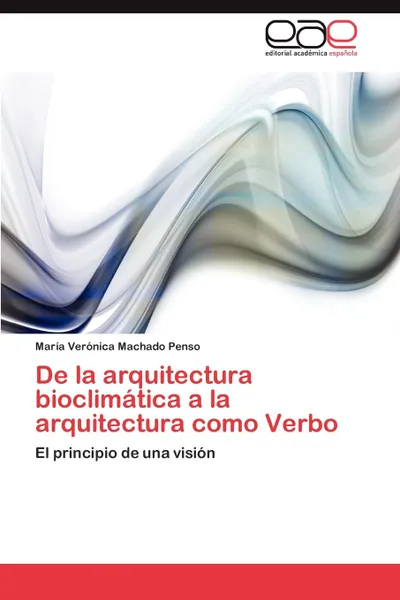 eae
editorial académica española

María Verónica Machado Penso

De la arquitectura bioclimática a la arquitectura como Verbo

El principio de una visión